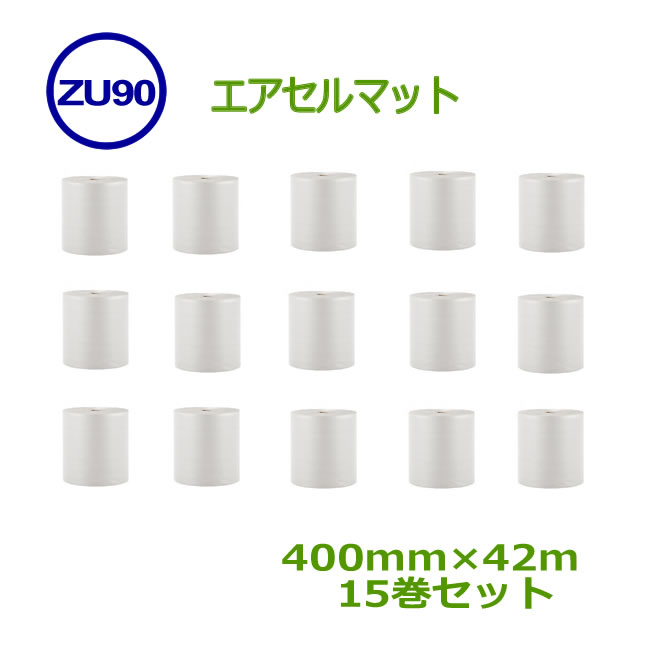 ZU90

エアセルマット

400mm×42m
15巻セット